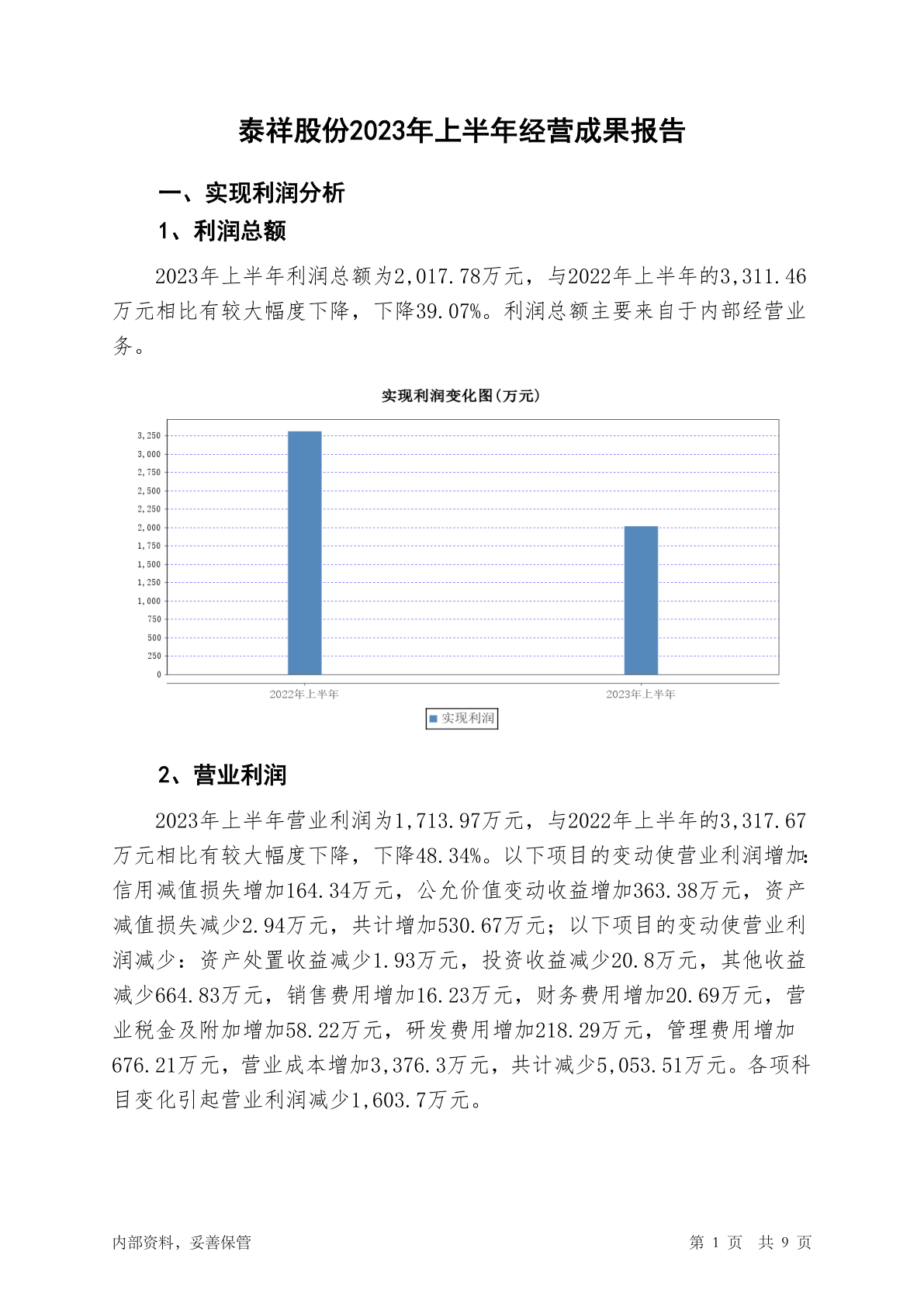 泰祥股份2023年上半年经营成果报告

一、实现利润分析

1、利润总额

2023年上半年利润总额为2,017.78万元，与2022年上半年的3,311.46万元相比有较大幅度下降，下降39.07%。利润总额主要来自于内部经营业务。

实现利润变化图(万元)

3,250
3,000
2,750
2,500
2,250
2,000
1,750
1,500
1,250
1,000
750
500
250
0

2022年上半年
2023年上半年

实现利润

2、营业利润

2023年上半年营业利润为1,713.97万元，与2022年上半年的3,317.67万元相比有较大幅度下降，下降48.34%。以下项目的变动使营业利润增加：信用减值损失增加164.34万元，公允价值变动收益增加363.38万元，资产减值损失减少2.94万元，共计增加530.67万元；以下项目的变动使营业利润减少：资产处置收益减少1.93万元，投资收益减少20.8万元，其他收益减少664.83万元，销售费用增加16.23万元，财务费用增加20.69万元，营业税金及附加增加58.22万元，研发费用增加218.29万元，管理费用增加676.21万元，营业成本增加3,376.3万元，共计减少5,053.51万元。各项科目变化引起营业利润减少1,603.7万元。

内部资料，妥善保管

第 1 页 共 9 页